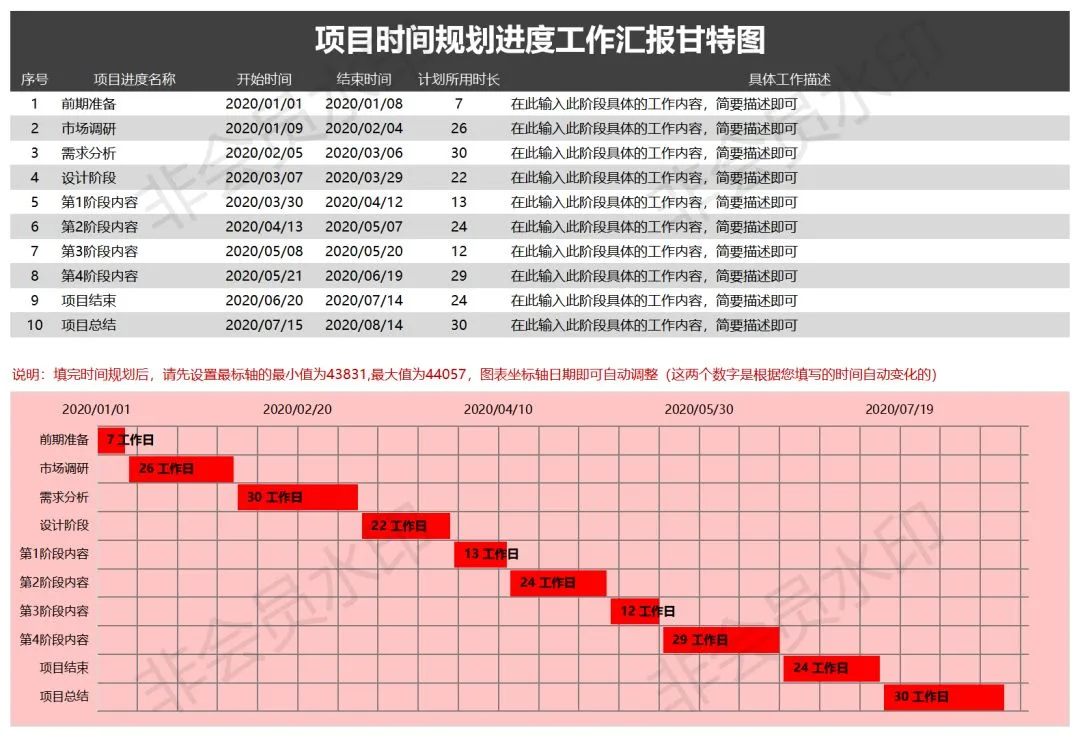 项目时间规划进度工作汇报甘特图

| 序号 | 项目进度名称 | 开始时间 | 结束时间 | 计划所用时长 | 具体工作描述 |
|---|---|---|---|---|---|
| 1 | 前期准备 | 2020/01/01 | 2020/01/08 | 7 | 在此输入此阶段具体的工作内容，简要描述即可 |
| 2 | 市场调研 | 2020/01/09 | 2020/02/04 | 26 | 在此输入此阶段具体的工作内容，简要描述即可 |
| 3 | 需求分析 | 2020/02/05 | 2020/03/06 | 30 | 在此输入此阶段具体的工作内容，简要描述即可 |
| 4 | 设计阶段 | 2020/03/07 | 2020/03/29 | 22 | 在此输入此阶段具体的工作内容，简要描述即可 |
| 5 | 第1阶段内容 | 2020/03/30 | 2020/04/12 | 13 | 在此输入此阶段具体的工作内容，简要描述即可 |
| 6 | 第2阶段内容 | 2020/04/13 | 2020/05/07 | 24 | 在此输入此阶段具体的工作内容，简要描述即可 |
| 7 | 第3阶段内容 | 2020/05/08 | 2020/05/20 | 12 | 在此输入此阶段具体的工作内容，简要描述即可 |
| 8 | 第4阶段内容 | 2020/05/21 | 2020/06/19 | 29 | 在此输入此阶段具体的工作内容，简要描述即可 |
| 9 | 项目结束 | 2020/06/20 | 2020/07/14 | 24 | 在此输入此阶段具体的工作内容，简要描述即可 |
| 10 | 项目总结 | 2020/07/15 | 2020/08/14 | 30 | 在此输入此阶段具体的工作内容，简要描述即可 |

说明：填完时间规划后，请先设置最标轴的最小值为43831,最大值为44057，图表坐标轴日期即可自动调整（这两个数字是根据您填写的时间自动变化的）

2020/01/01 2020/02/20 2020/04/10 2020/05/30 2020/07/19

前期准备 7 工作日
市场调研 26 工作日
需求分析 30 工作日
设计阶段 22 工作日
第1阶段内容 13 工作日
第2阶段内容 24 工作日
第3阶段内容 12 工作日
第4阶段内容 29 工作日
项目结束 24 工作日
项目总结 30 工作日

非会员水印